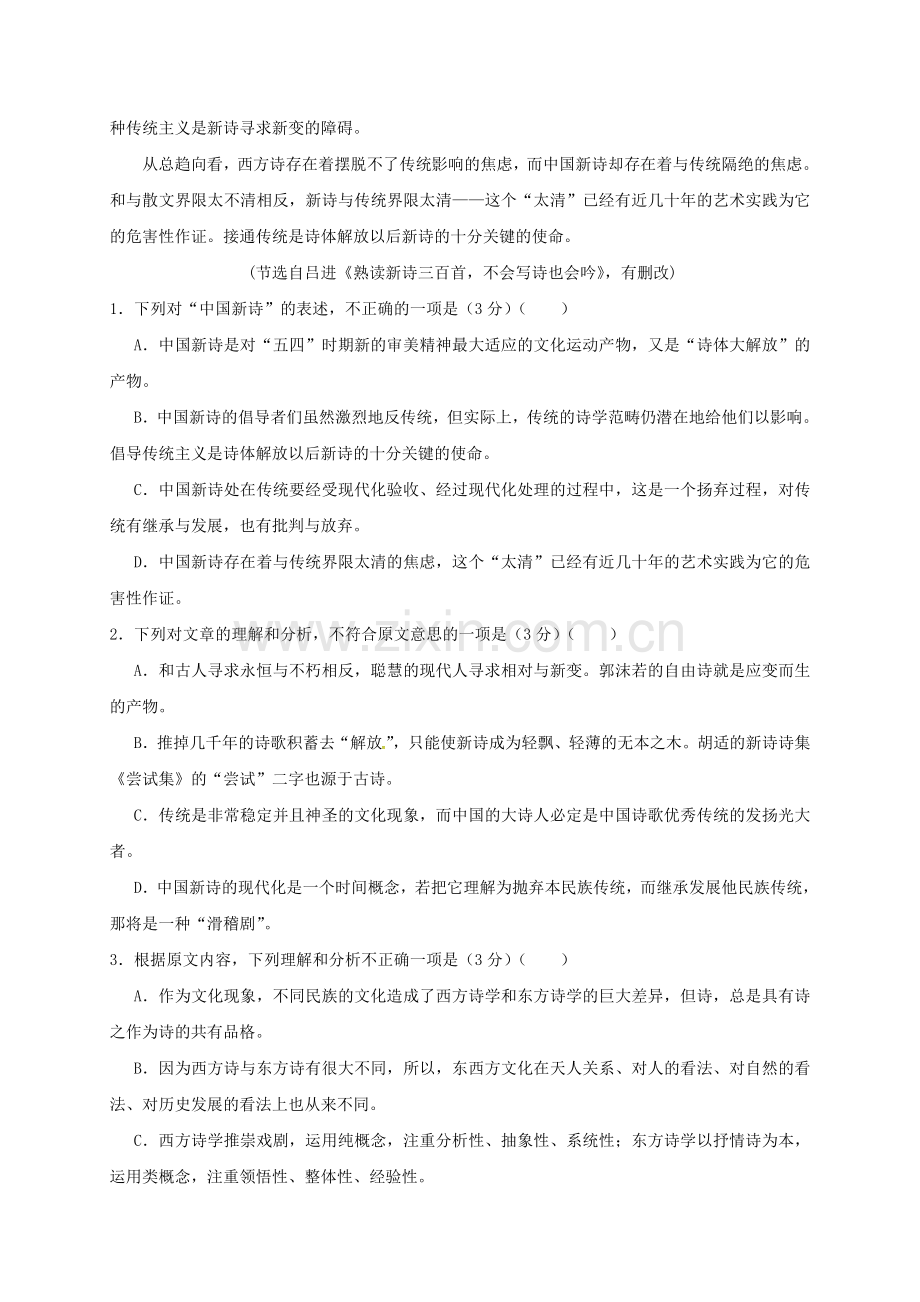 种传统主义是新诗寻求新变的障碍。

从总趋向看，西方诗存在着摆脱不了传统影响的焦虑，而中国新诗却存在着与传统隔绝的焦虑。和与散文界限太不清相反，新诗与传统界限太清——这个“太清”已经有近几十年的艺术实践为它的危害性作证。接通传统是诗体解放以后新诗的十分关键的使命。

（节选自吕进《熟读新诗三百首，不会写诗也会吟》，有删改）

1．下列对“中国新诗”的表述，不正确的一项是（3分）（ ）

A．中国新诗是对“五四”时期新的审美精神最大适应的文化运动产物，又是“诗体大解放”的产物。

B．中国新诗的倡导者们虽然激烈地反传统，但实际上，传统的诗学范畴仍潜在地给他们以影响。倡导传统主义是诗体解放以后新诗的十分关键的使命。

C．中国新诗处在传统要经受现代化验收、经过现代化处理的过程中，这是一个扬弃过程，对传统有继承与发展，也有批判与放弃。

D．中国新诗存在着与传统界限太清的焦虑，这个“太清”已经有近几十年的艺术实践为它的危害性作证。

2．下列对文章的理解和分析，不符合原文意思的一项是（3分）（ ）

A．和古人寻求永恒与不朽相反，聪慧的现代人寻求相对与新变。郭沫若的自由诗就是应变而生的产物。

B．推掉几千年的诗歌积蓄去“解放”，只能使新诗成为轻飘、轻薄的无本之木。胡适的新诗诗集《尝试集》的“尝试”二字也源于古诗。

C．传统是非常稳定并且神圣的文化现象，而中国的大诗人必定是中国诗歌优秀传统的发扬光大者。

D．中国新诗的现代化是一个时间概念，若把它理解为抛弃本民族传统，而继承发展他民族传统，那将是一种“滑稽剧”。

3．根据原文内容，下列理解和分析不正确一项是（3分）（ ）

A．作为文化现象，不同民族的文化造成了西方诗学和东方诗学的巨大差异，但诗，总是具有诗之作为诗的共有品格。

B．因为西方诗与东方诗有很大不同，所以，东西方文化在天人关系、对人的看法、对自然的看法、对历史发展的看法上也从来不同。

C．西方诗学推崇戏剧，运用纯概念，注重分析性、抽象性、系统性；东方诗学以抒情诗为本，运用类概念，注重领悟性、整体性、经验性。

www.zixin.com.cn